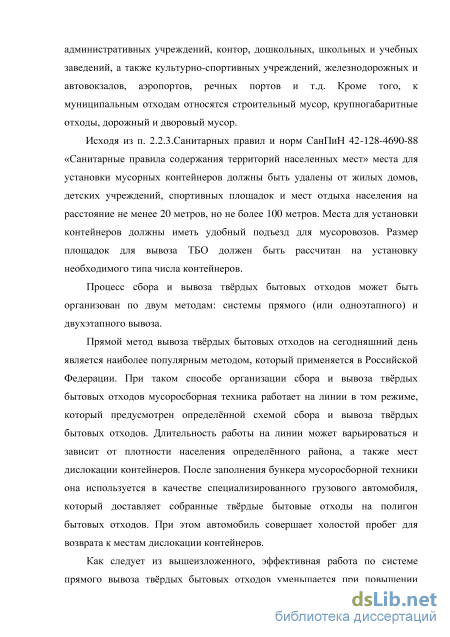 административных учреждений, контор, дошкольных, школьных и учебных заведений, а также культурно-спортивных учреждений, железнодорожных и автовокзалов, аэропортов, речных портов и т.д. Кроме того, к муниципальным отходам относятся строительный мусор, крупногабаритные отходы, дорожный и дворовый мусор.

Исходя из п. 2.2.3.Санитарных правил и норм СанПиН 42-128-4690-88 «Санитарные правила содержания территорий населенных мест» места для установки мусорных контейнеров должны быть удалены от жилых домов, детских учреждений, спортивных площадок и мест отдыха населения на расстояние не менее 20 метров, но не более 100 метров. Места для установки контейнеров должны иметь удобный подъезд для мусоровозов. Размер площадок для вывоза ТБО должен быть рассчитан на установку необходимого типа числа контейнеров.

Процесс сбора и вывоза твёрдых бытовых отходов может быть организован по двум методам: системы прямого (или одноэтапного) и двухэтапного вывоза.

Прямой метод вывоза твёрдых бытовых отходов на сегодняшний день является наиболее популярным методом, который применяется в Российской Федерации. При таком способе организации сбора и вывоза твёрдых бытовых отходов мусоросборная техника работает на линии в том режиме, который предусмотрен определённой схемой сбора и вывоза твёрдых бытовых отходов. Длительность работы на линии может варьироваться и зависит от плотности населения определённого района, а также мест дислокации контейнеров. После заполнения бункера мусоросборной техники она используется в качестве специализированного грузового автомобиля, который доставляет собранные твёрдые бытовые отходы на полигон бытовых отходов. При этом автомобиль совершает холостой пробег для возврата к местам дислокации контейнеров.

Как следует из вышеизложенного, эффективная работа по системе прямого вывоза твёрдых бытовых отходов уменьшается при повышении

dsLib.net
библиотека диссертаций